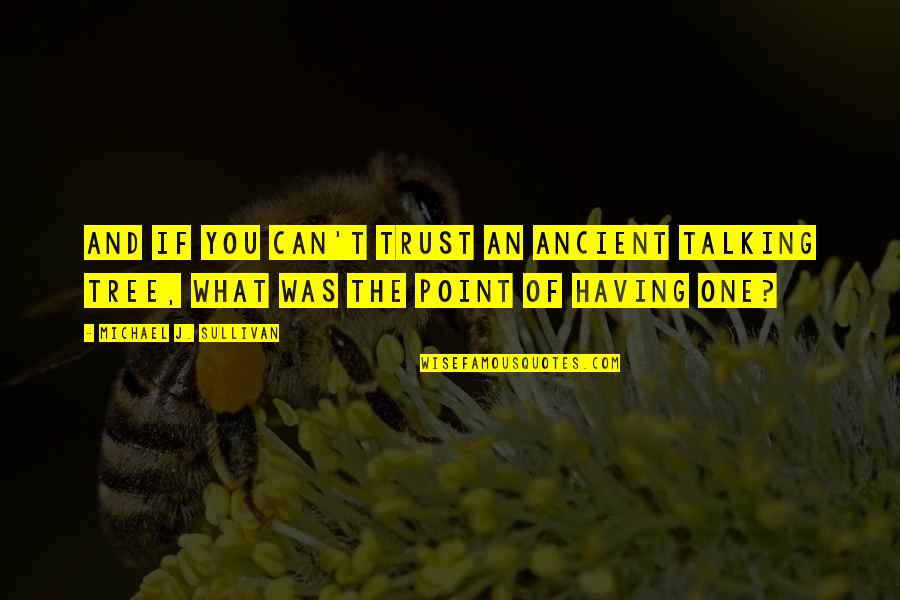 AND IF YOU CAN'T TRUST AN ANCIENT TALKING TREE, WHAT WAS THE POINT OF HAVING ONE?

- MICHAEL J. SULLIVAN

WISEFAMOUSQUOTES.COM